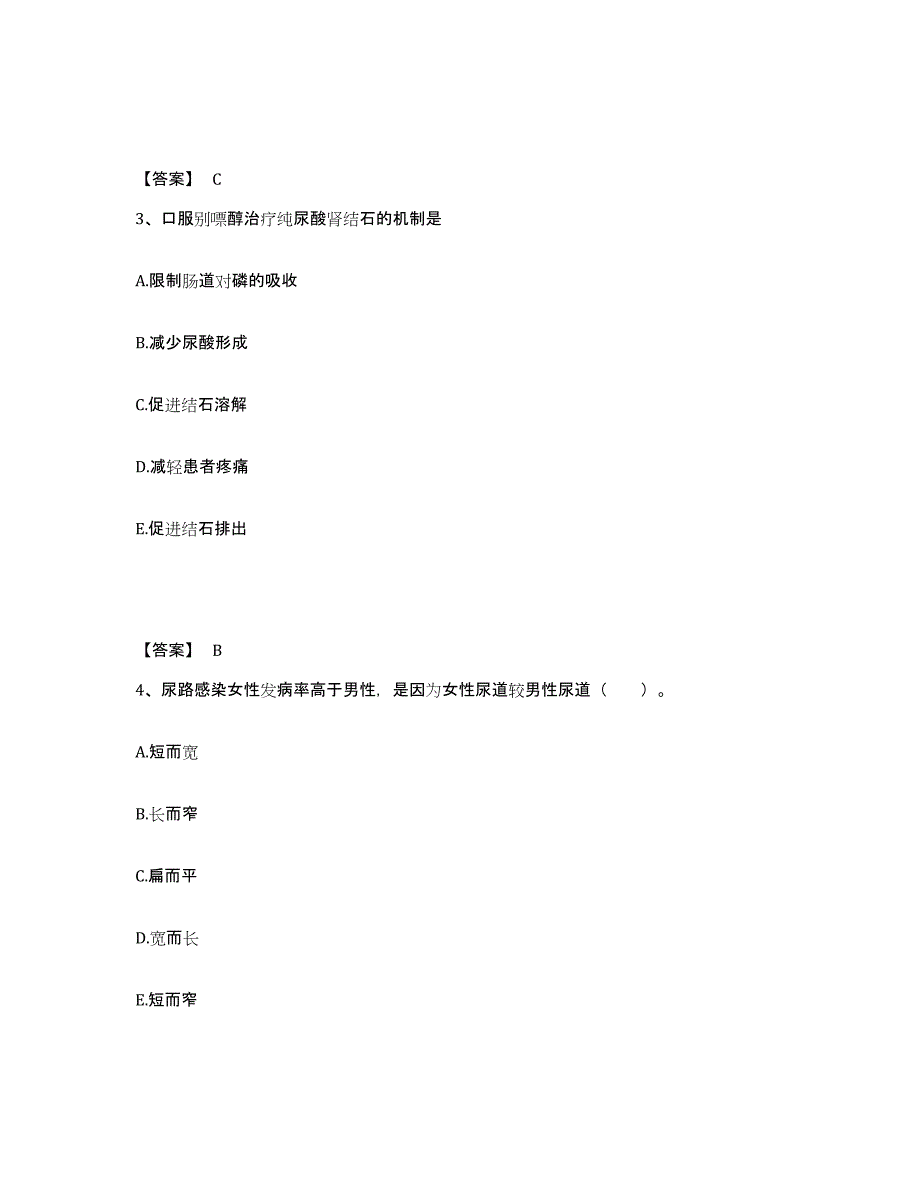 【答案】 C

3、口服别嘌醇治疗纯尿酸肾结石的机制是

A.限制肠道对磷的吸收

B.减少尿酸形成

C.促进结石溶解

D.减轻患者疼痛

E.促进结石排出

【答案】 B

4、尿路感染女性发病率高于男性，是因为女性尿道较男性尿道（　　）。

A.短而宽

B.长而窄

C.扁而平

D.宽而长

E.短而窄